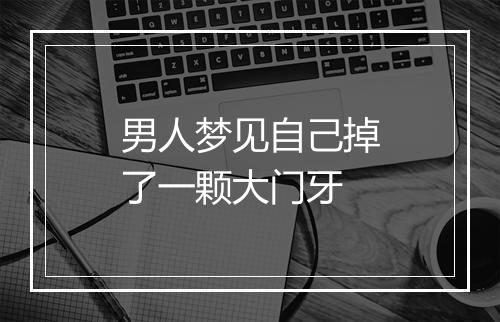 男人梦见自己掉了一颗大门牙